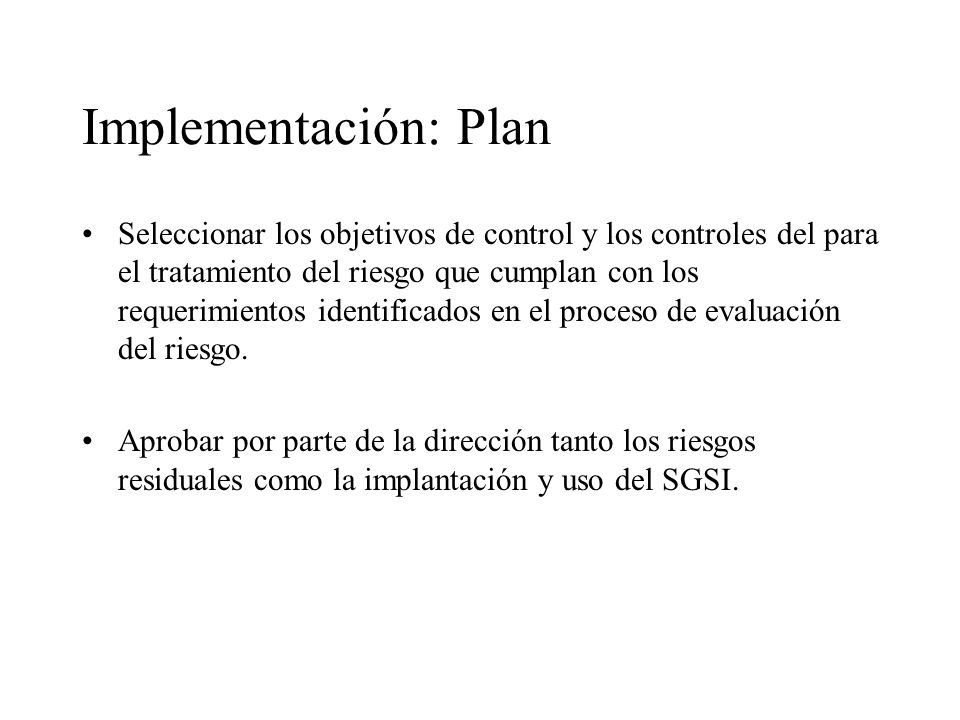 Implementación: Plan

• Seleccionar los objetivos de control y los controles del para el tratamiento del riesgo que cumplan con los requerimientos identificados en el proceso de evaluación del riesgo.

• Aprobar por parte de la dirección tanto los riesgos residuales como la implantación y uso del SGSI.